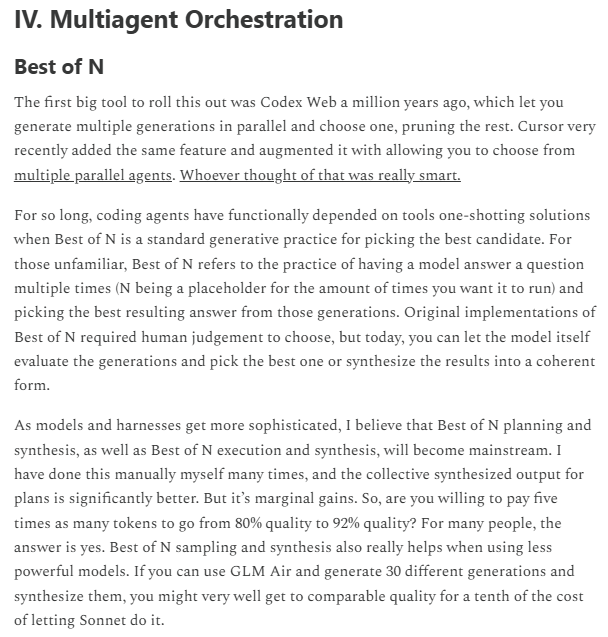 IV. Multiagent Orchestration

Best of N

The first big tool to roll this out was Codex Web a million years ago, which let you generate multiple generations in parallel and choose one, pruning the rest. Cursor very recently added the same feature and augmented it with allowing you to choose from multiple parallel agents. Whoever thought of that was really smart.

For so long, coding agents have functionally depended on tools one-shotting solutions when Best of N is a standard generative practice for picking the best candidate. For those unfamiliar, Best of N refers to the practice of having a model answer a question multiple times (N being a placeholder for the amount of times you want it to run) and picking the best resulting answer from those generations. Original implementations of Best of N required human judgement to choose, but today, you can let the model itself evaluate the generations and pick the best one or synthesize the results into a coherent form.

As models and harnesses get more sophisticated, I believe that Best of N planning and synthesis, as well as Best of N execution and synthesis, will become mainstream. I have done this manually myself many times, and the collective synthesized output for plans is significantly better. But it's marginal gains. So, are you willing to pay five times as many tokens to go from 80% quality to 92% quality? For many people, the answer is yes. Best of N sampling and synthesis also really helps when using less powerful models. If you can use GLM Air and generate 30 different generations and synthesize them, you might very well get to comparable quality for a tenth of the cost of letting Sonnet do it.